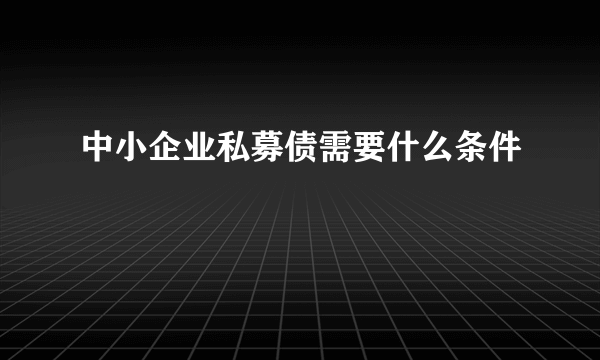 中小企业私募债需要什么条件